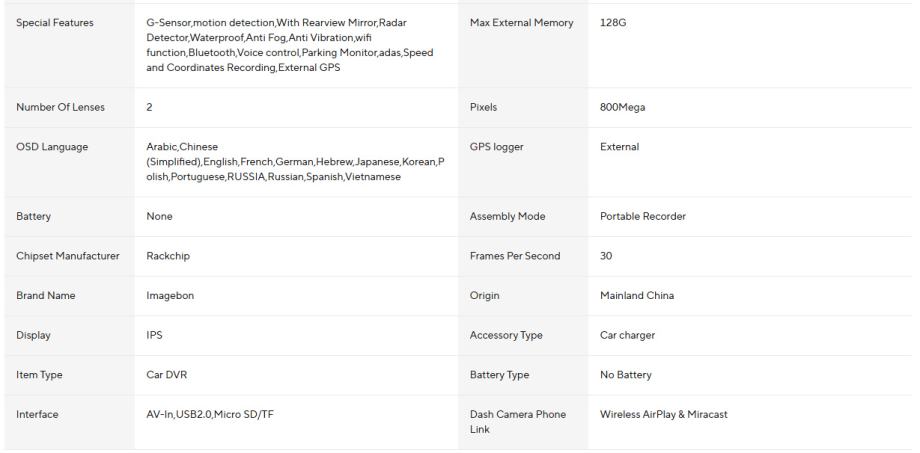 | Special Features | G-Sensor,motion detection,With Rearview Mirror,Radar Detector,Waterproof,Anti Fog,Anti Vibration,wifi function,Bluetooth,Voice control,Parking Monitor,adas,Speed and Coordinates Recording,External GPS | Max External Memory | 128G |
|---|---|---|---|
| Number Of Lenses | 2 | Pixels | 800Mega |
| OSD Language | Arabic,Chinese (Simplified),English,French,German,Hebrew,Japanese,Korean,Polish,Portuguese,RUSSIA,Russian,Spanish,Vietnamese | GPS logger | External |
| Battery | None | Assembly Mode | Portable Recorder |
| Chipset Manufacturer | Rackchip | Frames Per Second | 30 |
| Brand Name | Imagebon | Origin | Mainland China |
| Display | IPS | Accessory Type | Car charger |
| Item Type | Car DVR | Battery Type | No Battery |
| Interface | AV-In,USB2.0,Micro SD/TF | Dash Camera Phone Link | Wireless AirPlay & Miracast |